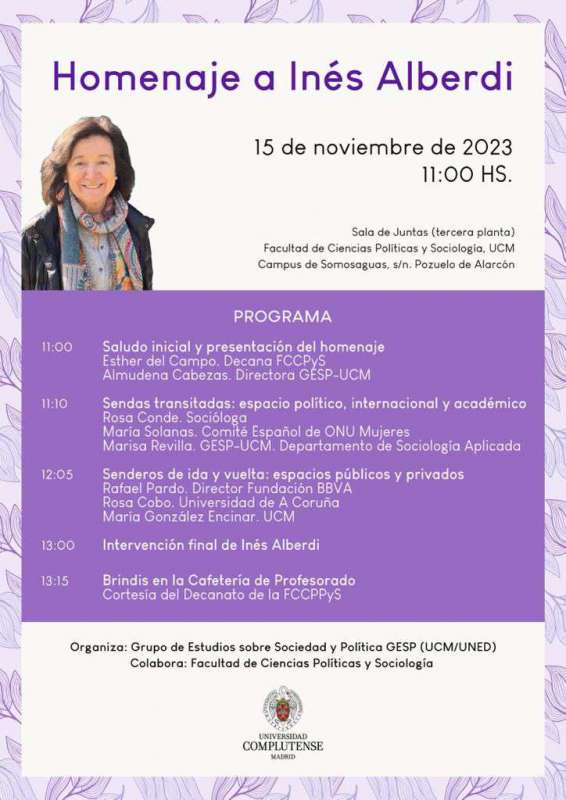 Homenaje a Inés Alberdi

15 de noviembre de 2023
11:00 HS.

Sala de Juntas (tercera planta)
Facultad de Ciencias Políticas y Sociología, UCM
Campus de Somosaguas, s/n. Pozuelo de Alarcón

PROGRAMA

11:00 Saludo inicial y presentación del homenaje
Esther del Campo. Decana FCCPyS
Almudena Cabezas. Directora GESP-UCM

11:10 Sendas transitadas: espacio político, internacional y académico
Rosa Conde. Socióloga
María Solanas. Comité Español de ONU Mujeres
Marisa Revilla. GESP-UCM. Departamento de Sociología Aplicada

12:05 Senderos de ida y vuelta: espacios públicos y privados
Rafael Pardo. Director Fundación BBVA
Rosa Cobo. Universidad de A Coruña
María González Encinar. UCM

13:00 Intervención final de Inés Alberdi

13:15 Brindis en la Cafetería de Profesorado
Cortesía del Decanato de la FCCPPyS

Organiza: Grupo de Estudios sobre Sociedad y Política GESP (UCM/UNED)
Colabora: Facultad de Ciencias Políticas y Sociología

UNIVERSIDAD
COMPLUTENSE
MADRID